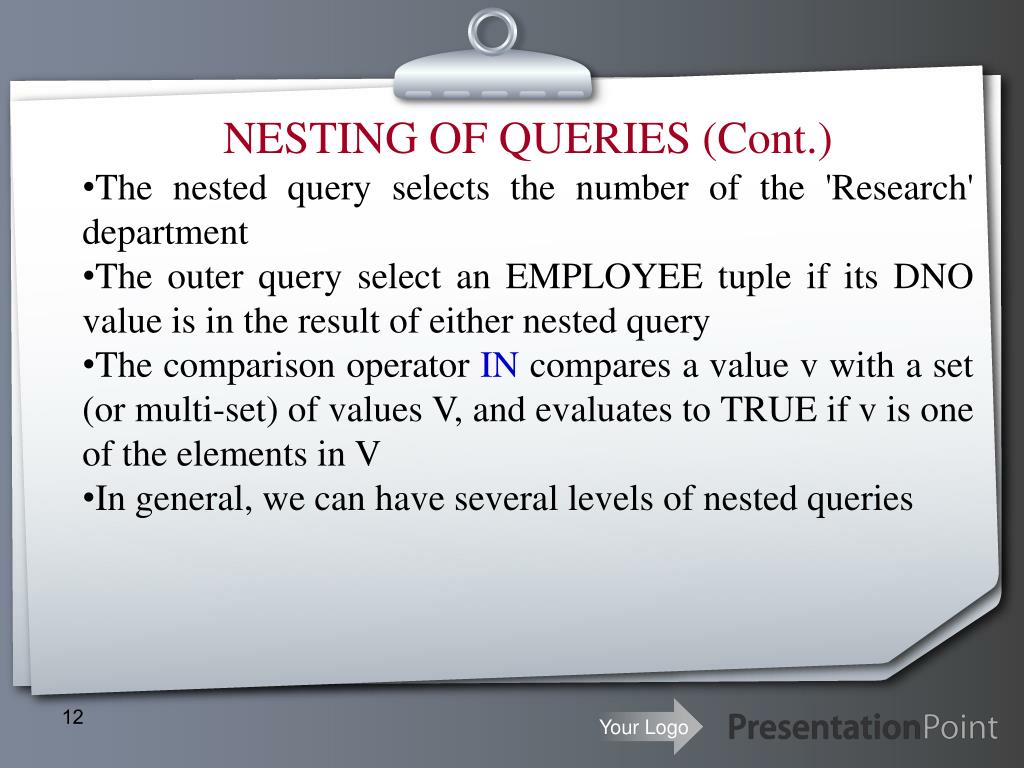 NESTING OF QUERIES (Cont.)

•The nested query selects the number of the 'Research' department

•The outer query select an EMPLOYEE tuple if its DNO value is in the result of either nested query

•The comparison operator IN compares a value v with a set (or multi-set) of values V, and evaluates to TRUE if v is one of the elements in V

•In general, we can have several levels of nested queries

12

Your Logo

PresentationPoint